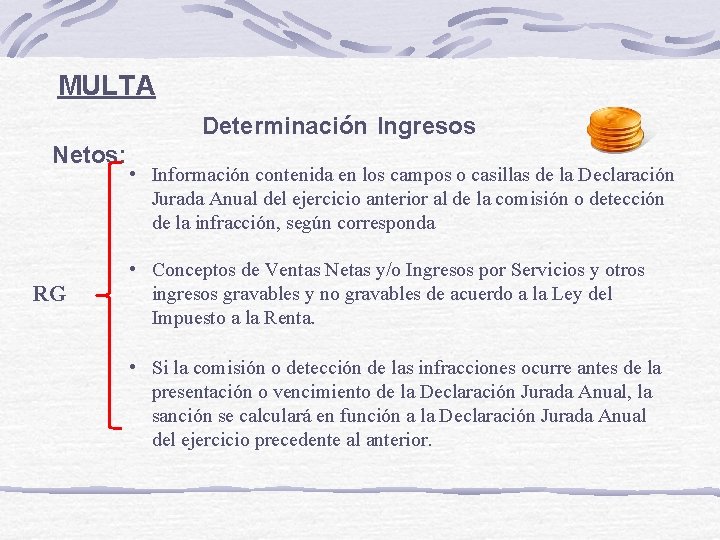 MULTA

Determinación Ingresos Netos:

RG

• Información contenida en los campos o casillas de la Declaración Jurada Anual del ejercicio anterior al de la comisión o detección de la infracción, según corresponda

• Conceptos de Ventas Netas y/o Ingresos por Servicios y otros ingresos gravables y no gravables de acuerdo a la Ley del Impuesto a la Renta.

• Si la comisión o detección de las infracciones ocurre antes de la presentación o vencimiento de la Declaración Jurada Anual, la sanción se calculará en función a la Declaración Jurada Anual del ejercicio precedente al anterior.